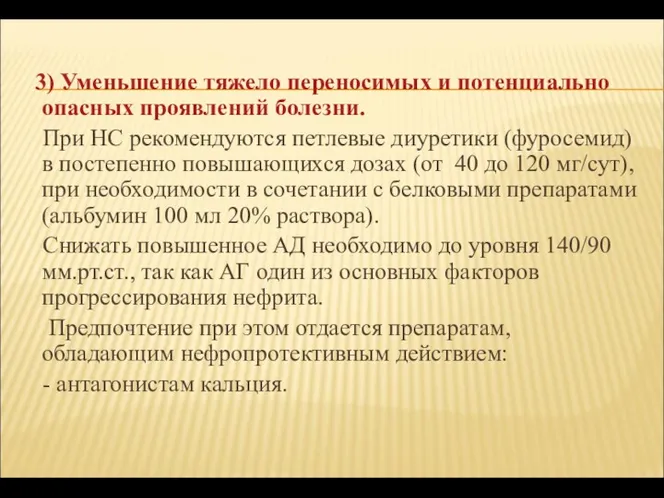 3) Уменьшение тяжело переносимых и потенциально опасных проявлений болезни.

При НС рекомендуются петлевые диуретики (фуросемид) в постепенно повышающихся дозах (от 40 до 120 мг/сут), при необходимости в сочетании с белковыми препаратами (альбумин 100 мл 20% раствора).

Снижать повышенное АД необходимо до уровня 140/90 мм.рт.ст., так как АГ один из основных факторов прогрессирования нефрита.

Предпочтение при этом отдается препаратам, обладающим нефропротективным действием:

- антагонистам кальция.